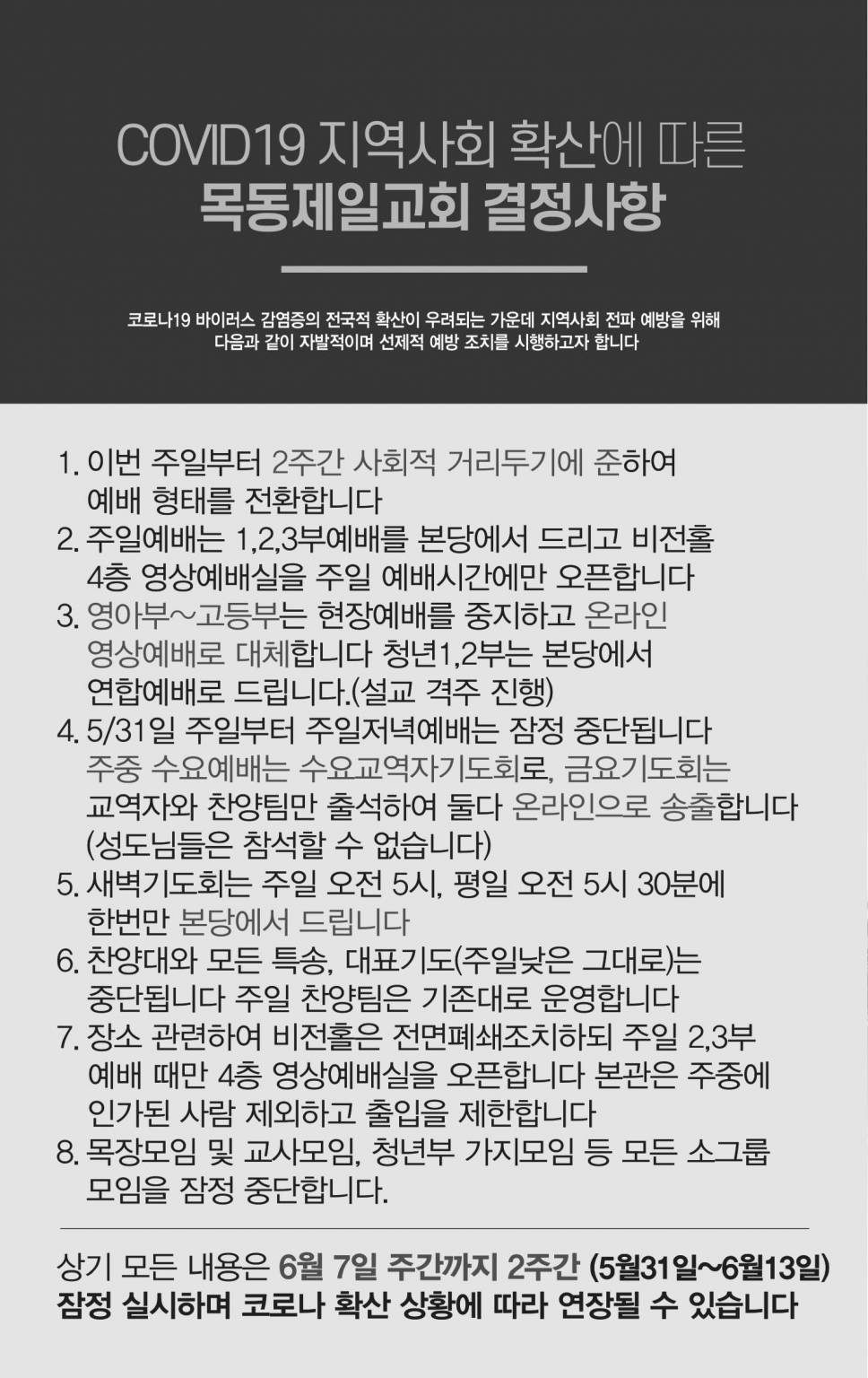 COVID19 지역사회 확산에 따른
목동제일교회 결정사항

코로나19 바이러스 감염증의 전국적 확산이 우려되는 가운데 지역사회 전파 예방을 위해 다음과 같이 자발적이며 선제적 예방 조치를 시행하고자 합니다

1. 이번 주일부터 2주간 사회적 거리두기에 준하여 예배 형태를 전환합니다
2. 주일예배는 1,2,3부예배를 본당에서 드리고 비전홀 4층 영상예배실을 주일 예배시간에만 오픈합니다
3. 영아부~고등부는 현장예배를 중지하고 온라인 영상예배로 대체합니다 청년1,2부는 본당에서 연합예배로 드립니다.(설교 격주 진행)
4. 5/31일 주일부터 주일저녁예배는 잠정 중단됩니다 주중 수요예배는 수요교역자기도회로, 금요기도회는 교역자와 찬양팀만 출석하여 둘다 온라인으로 송출합니다 (성도님들은 참석할 수 없습니다)
5. 새벽기도회는 주일 오전 5시, 평일 오전 5시 30분에 한번만 본당에서 드립니다
6. 찬양대와 모든 특송, 대표기도(주일낮은 그대로)는 중단됩니다 주일 찬양팀은 기존대로 운영합니다
7. 장소 관련하여 비전홀은 전면폐쇄조치하되 주일 2,3부 예배 때만 4층 영상예배실을 오픈합니다 본관은 주중에 인가된 사람 제외하고 출입을 제한합니다
8. 목장모임 및 교사모임, 청년부 가지모임 등 모든 소그룹 모임을 잠정 중단합니다.

상기 모든 내용은 6월 7일 주간까지 2주간 (5월31일~6월13일) 잠정 실시하며 코로나 확산 상황에 따라 연장될 수 있습니다